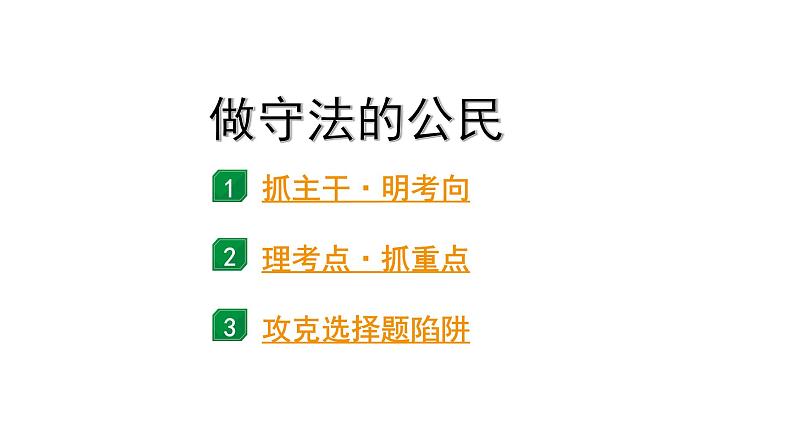 做守法的公民

1 抓主干·明考向

2 理考点·抓重点

3 攻克选择题陷阱